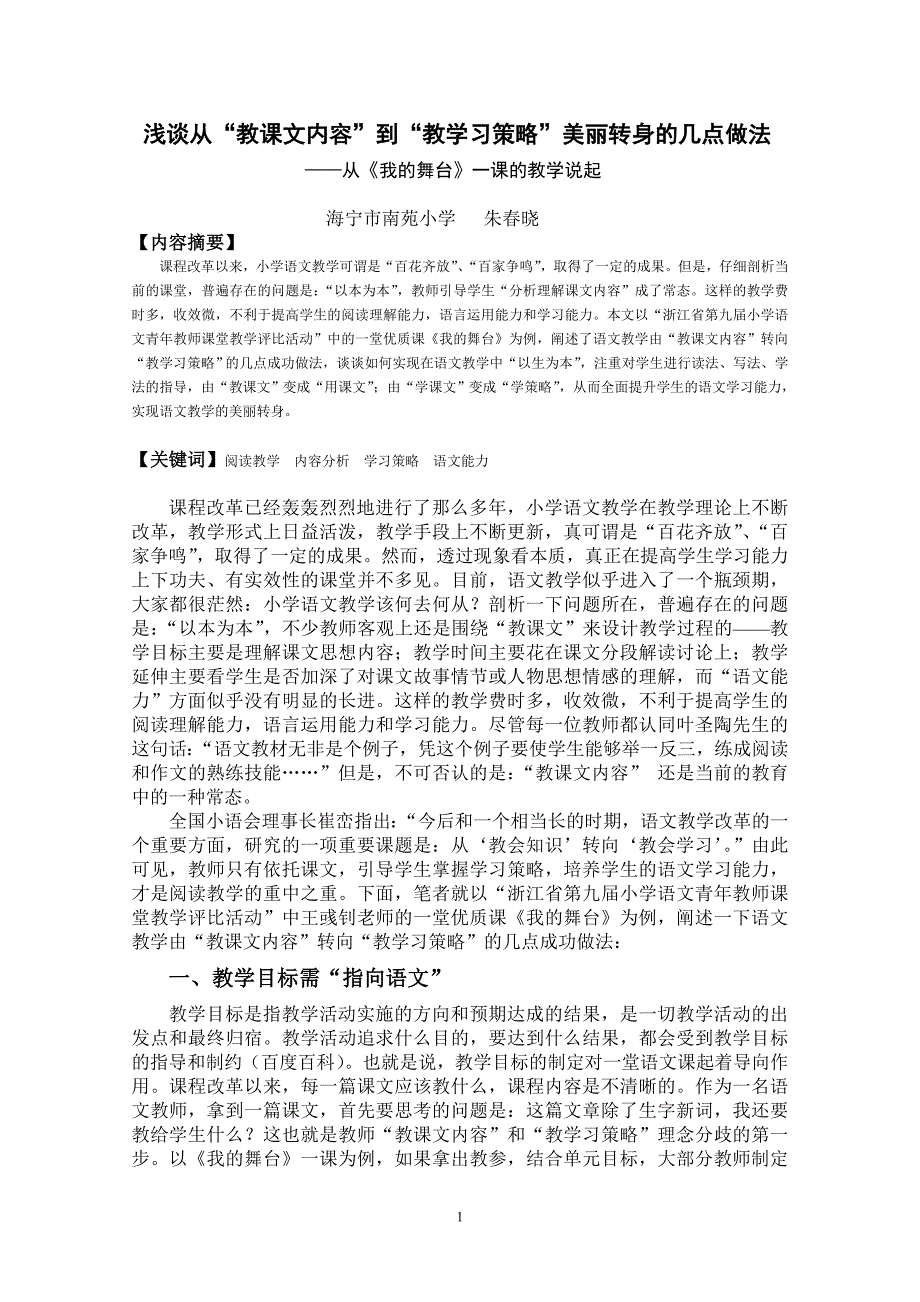 浅谈从“教课文内容”到“教学习策略”美丽转身的几点做法

——从《我的舞台》一课的教学说起

海宁市南苑小学　朱春晓

【内容摘要】

课程改革以来，小学语文教学可谓是“百花齐放”、“百家争鸣”，取得了一定的成果。但是，仔细剖析当前的课堂，普遍存在的问题是：“以本为本”，教师引导学生“分析理解课文内容”成了常态。这样的教学费时多，收效微，不利于提高学生的阅读理解能力，语言运用能力和学习能力。本文以“浙江省第九届小学语文青年教师课堂教学评比活动”中的一堂优质课《我的舞台》为例，阐述了语文教学由“教课文内容”转向“教学习策略”的几点成功做法，谈谈如何实现在语文教学中“以生为本”，注重对学生进行读法、写法、学法的指导，由“教课文”变成“用课文”；由“学课文”变成“学策略”，从而全面提升学生的语文学习能力，实现语文教学的美丽转身。

【关键词】阅读教学　内容分析　学习策略　语文能力

课程改革已经轰轰烈烈地进行了那么多年，小学语文教学在教学理论上不断改革，教学形式上日益活泼，教学手段上不断更新，真可谓是“百花齐放”、“百家争鸣”，取得了一定的成果。然而，透过现象看本质，真正在提高学生学习能力上下功夫、有实效性的课堂并不多见。目前，语文教学似乎进入了一个瓶颈期，大家都很茫然：小学语文教学该何去何从？剖析一下问题所在，普遍存在的问题是：“以本为本”，不少教师客观上还是围绕“教课文”来设计教学过程的——教学目标主要是理解课文思想内容；教学时间主要花在课文分段解读讨论上；教学延伸主要看学生是否加深了对课文故事情节或人物思想情感的理解，而“语文能力”方面似乎没有明显的长进。这样的教学费时多，收效微，不利于提高学生的阅读理解能力，语言运用能力和学习能力。尽管每一位教师都认同叶圣陶先生的这句话：“语文教材无非是个例子，凭这个例子要使学生能够举一反三，练成阅读和作文的熟练技能……”但是，不可否认的是：“教课文内容” 还是当前的教育中的一种常态。

全国小语会理事长崔峦指出：“今后和一个相当长的时期，语文教学改革的一个重要方面，研究的一项重要课题是：从‘教会知识’转向‘教会学习’。”由此可见，教师只有依托课文，引导学生掌握学习策略，培养学生的语文学习能力，才是阅读教学的重中之重。下面，笔者就以“浙江省第九届小学语文青年教师课堂教学评比活动”中王彧钊老师的一堂优质课《我的舞台》为例，阐述一下语文教学由“教课文内容”转向“教学习策略”的几点成功做法：

一、教学目标需“指向语文”

教学目标是指教学活动实施的方向和预期达成的结果，是一切教学活动的出发点和最终归宿。教学活动追求什么目的，要达到什么结果，都会受到教学目标的指导和制约（百度百科）。也就是说，教学目标的制定对一堂语文课起着导向作用。课程改革以来，每一篇课文应该教什么，课程内容是不清晰的。作为一名语文教师，拿到一篇课文，首先要思考的问题是：这篇文章除了生字新词，我还要教给学生什么？这也就是教师“教课文内容”和“教学习策略”理念分歧的第一步。以《我的舞台》一课为例，如果拿出教参，结合单元目标，大部分教师制定

1